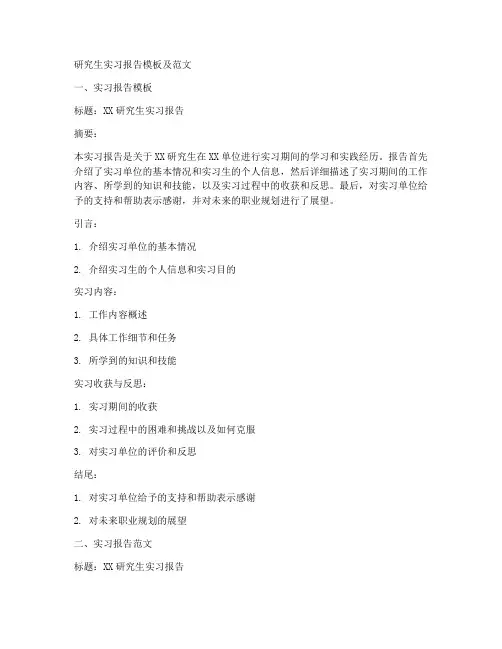 研究生实习报告模板及范文

一、实习报告模板

标题：XX 研究生实习报告

摘要：

本实习报告是关于 XX 研究生在 XX 单位进行实习期间的学习和实践经历。报告首先介绍了实习单位的基本情况和实习生的个人信息，然后详细描述了实习期间的工作内容、所学到的知识和技能，以及实习过程中的收获和反思。最后，对实习单位给予的支持和帮助表示感谢，并对未来的职业规划进行了展望。

引言：

1. 介绍实习单位的基本情况

2. 介绍实习生的个人信息和实习目的

实习内容：

1. 工作内容概述

2. 具体工作细节和任务

3. 所学到的知识和技能

实习收获与反思：

1. 实习期间的收获

2. 实习过程中的困难和挑战以及如何克服

3. 对实习单位的评价和反思

结尾：

1. 对实习单位给予的支持和帮助表示感谢

2. 对未来职业规划的展望

二、实习报告范文

标题：XX 研究生实习报告